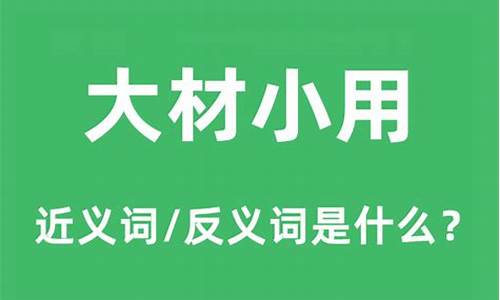 大材小用

近义词/反义词是什么？